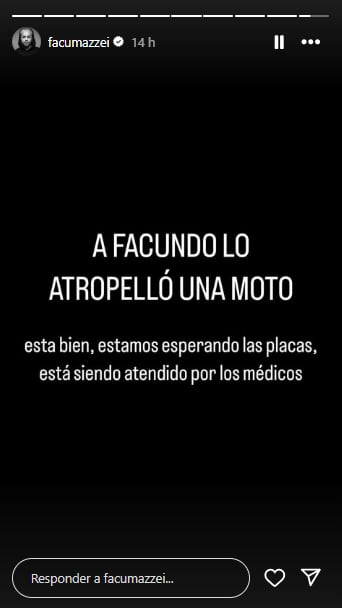 facumazzei 14 h

A FACUNDO LO ATROPELLÓ UNA MOTO

esta bien, estamos esperando las placas, está siendo atendido por los médicos

Responder a facumazzei...